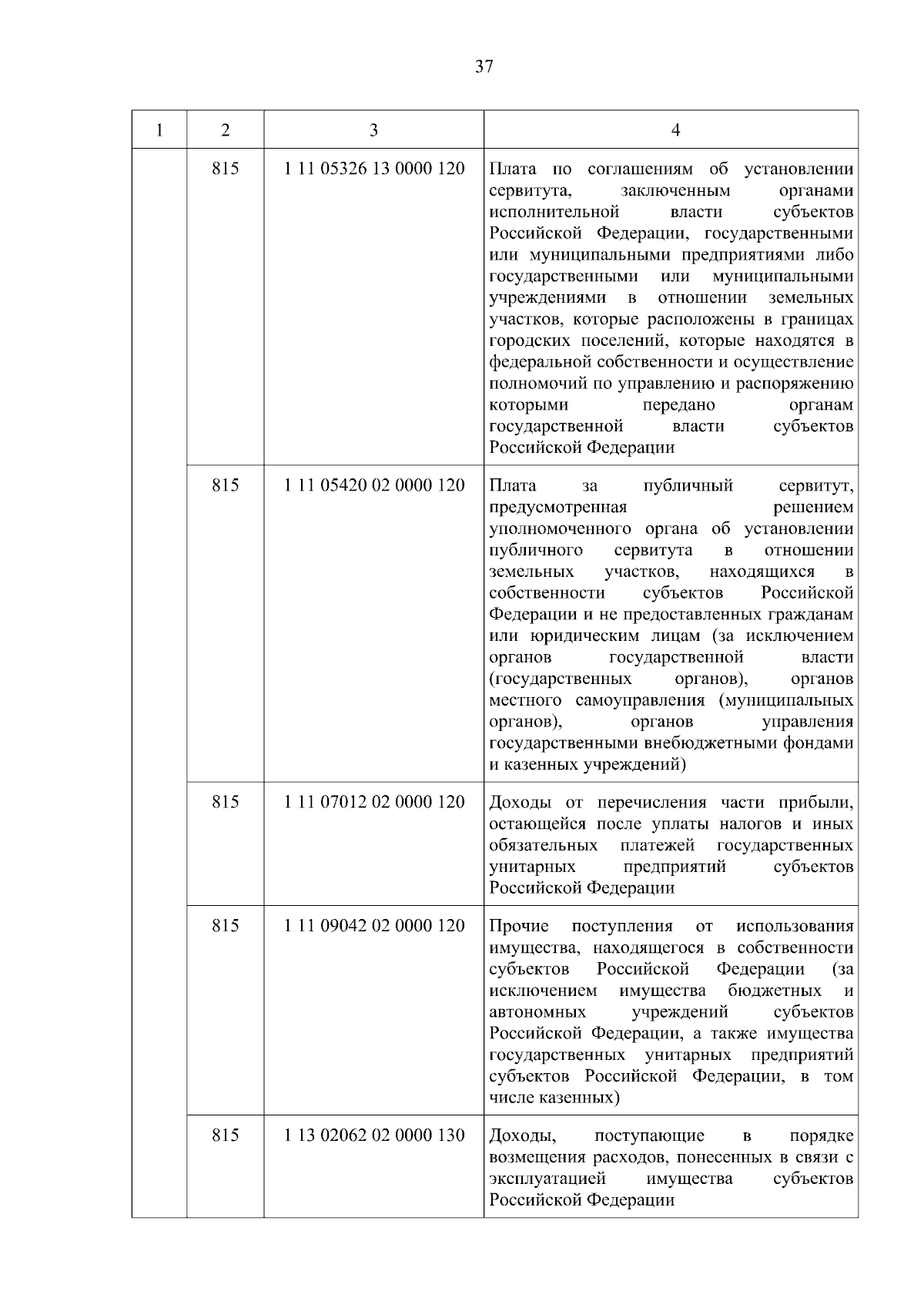 37

| 1 | 2 | 3 | 4 |
|---|---|---|---|
| | 815 | 1 11 05326 13 0000 120 | Плата по соглашениям об установлении сервитута, заключенным органами исполнительной власти субъектов Российской Федерации, государственными или муниципальными предприятиями либо государственными или муниципальными учреждениями в отношении земельных участков, которые расположены в границах городских поселений, которые находятся в федеральной собственности и осуществление полномочий по управлению и распоряжению которыми передано органам государственной власти субъектов Российской Федерации |
| | 815 | 1 11 05420 02 0000 120 | Плата за публичный сервитут, предусмотренная решением уполномоченного органа об установлении публичного сервитута в отношении земельных участков, находящихся в собственности субъектов Российской Федерации и не предоставленных гражданам или юридическим лицам (за исключением органов государственной власти (государственных органов), органов местного самоуправления (муниципальных органов), органов управления государственными внебюджетными фондами и казенных учреждений) |
| | 815 | 1 11 07012 02 0000 120 | Доходы от перечисления части прибыли, остающейся после уплаты налогов и иных обязательных платежей государственных унитарных предприятий субъектов Российской Федерации |
| | 815 | 1 11 09042 02 0000 120 | Прочие поступления от использования имущества, находящегося в собственности субъектов Российской Федерации (за исключением имущества бюджетных и автономных учреждений субъектов Российской Федерации, а также имущества государственных унитарных предприятий субъектов Российской Федерации, в том числе казенных) |
| | 815 | 1 13 02062 02 0000 130 | Доходы, поступающие в порядке возмещения расходов, понесенных в связи с эксплуатацией имущества субъектов Российской Федерации |